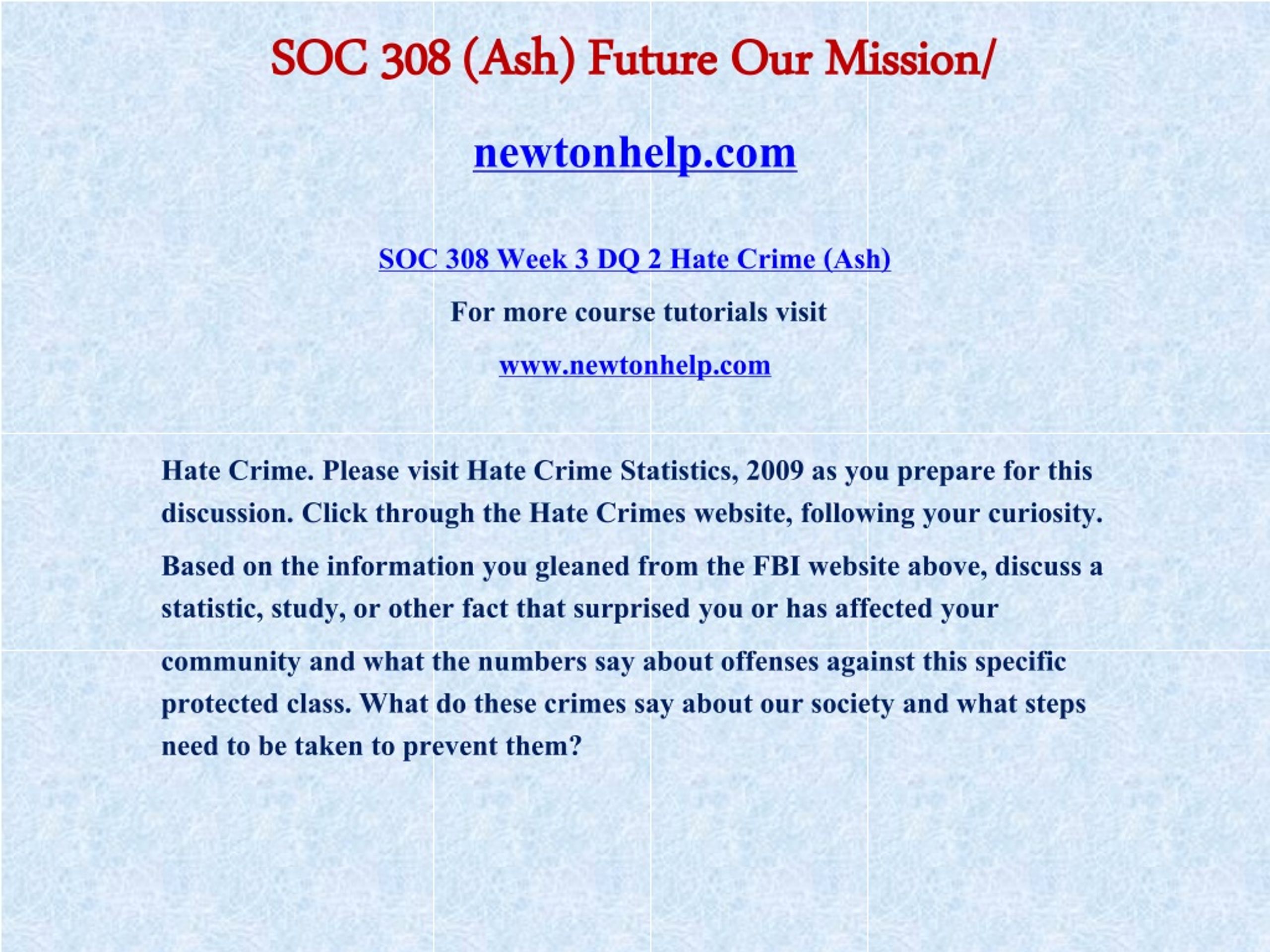 SOC 308 (Ash) Future Our Mission/

newtonhelp.com

SOC 308 Week 3 DQ 2 Hate Crime (Ash)

For more course tutorials visit

www.newtonhelp.com

Hate Crime. Please visit Hate Crime Statistics, 2009 as you prepare for this discussion. Click through the Hate Crimes website, following your curiosity.

Based on the information you gleaned from the FBI website above, discuss a statistic, study, or other fact that surprised you or has affected your community and what the numbers say about offenses against this specific protected class. What do these crimes say about our society and what steps need to be taken to prevent them?